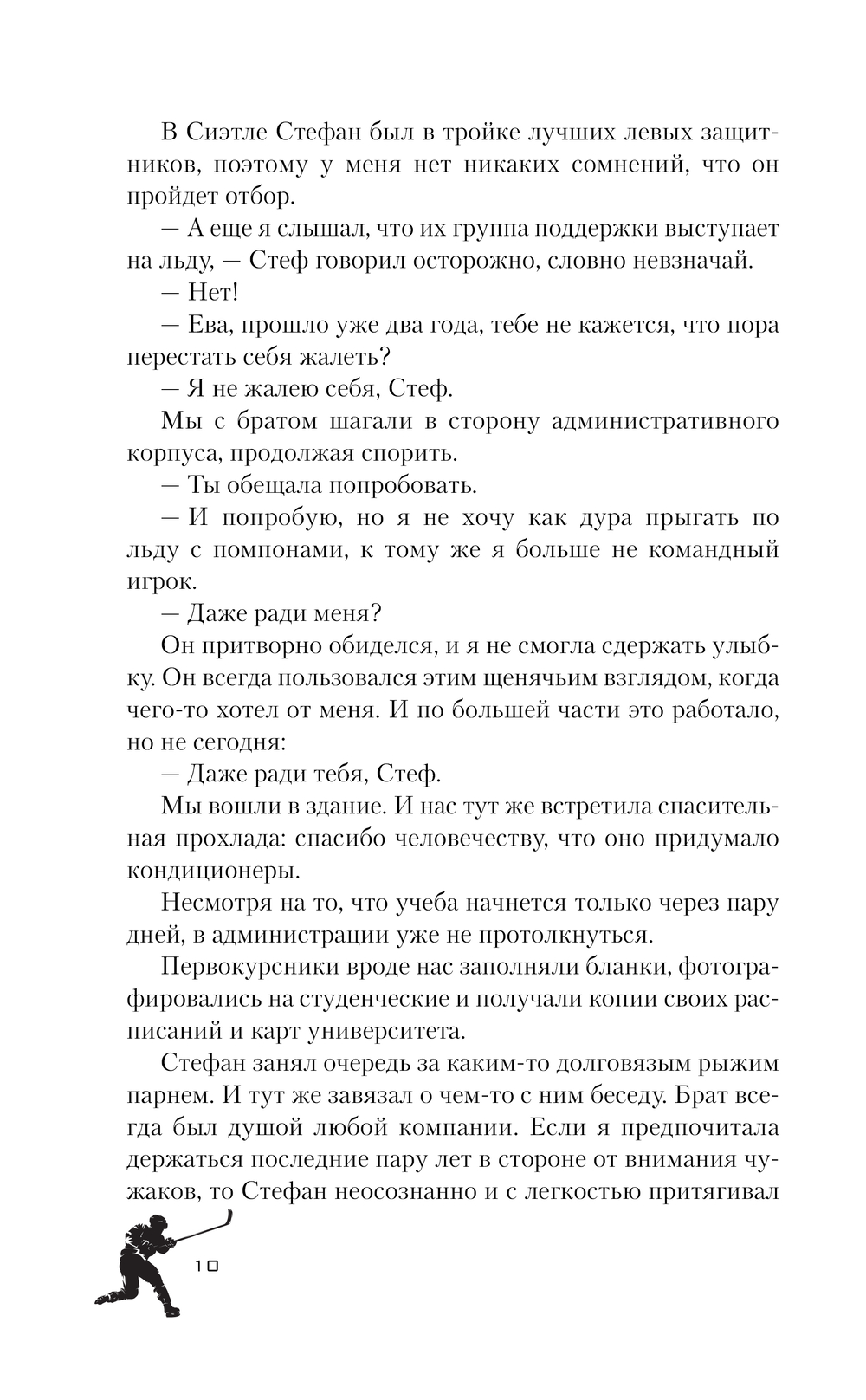 В Сиэтле Стефан был в тройке лучших левых защитников, поэтому у меня нет никаких сомнений, что он пройдет отбор.

— А еще я слышал, что их группа поддержки выступает на льду, — Стеф говорил осторожно, словно невзначай.

— Нет!

— Ева, прошло уже два года, тебе не кажется, что пора перестать себя жалеть?

— Я не жалею себя, Стеф.

Мы с братом шагали в сторону административного корпуса, продолжая спорить.

— Ты обещала попробовать.

— И попробую, но я не хочу как дура прыгать по льду с помпонами, к тому же я больше не командный игрок.

— Даже ради меня?

Он притворно обиделся, и я не смогла сдержать улыбку. Он всегда пользовался этим щенячьим взглядом, когда чего-то хотел от меня. И по большей части это работало, но не сегодня:

— Даже ради тебя, Стеф.

Мы вошли в здание. И нас тут же встретила спасительная прохлада: спасибо человечеству, что оно придумало кондиционеры.

Несмотря на то, что учеба начнется только через пару дней, в администрации уже не протолкнуться.

Первокурсники вроде нас заполняли бланки, фотографировались на студенческие и получали копии своих расписаний и карт университета.

Стефан занял очередь за каким-то долговязым рыжим парнем. И тут же завязал о чем-то с ним беседу. Брат всегда был душой любой компании. Если я предпочитала держаться последние пару лет в стороне от внимания чужаков, то Стефан неосознанно и с легкостью притягивал

10